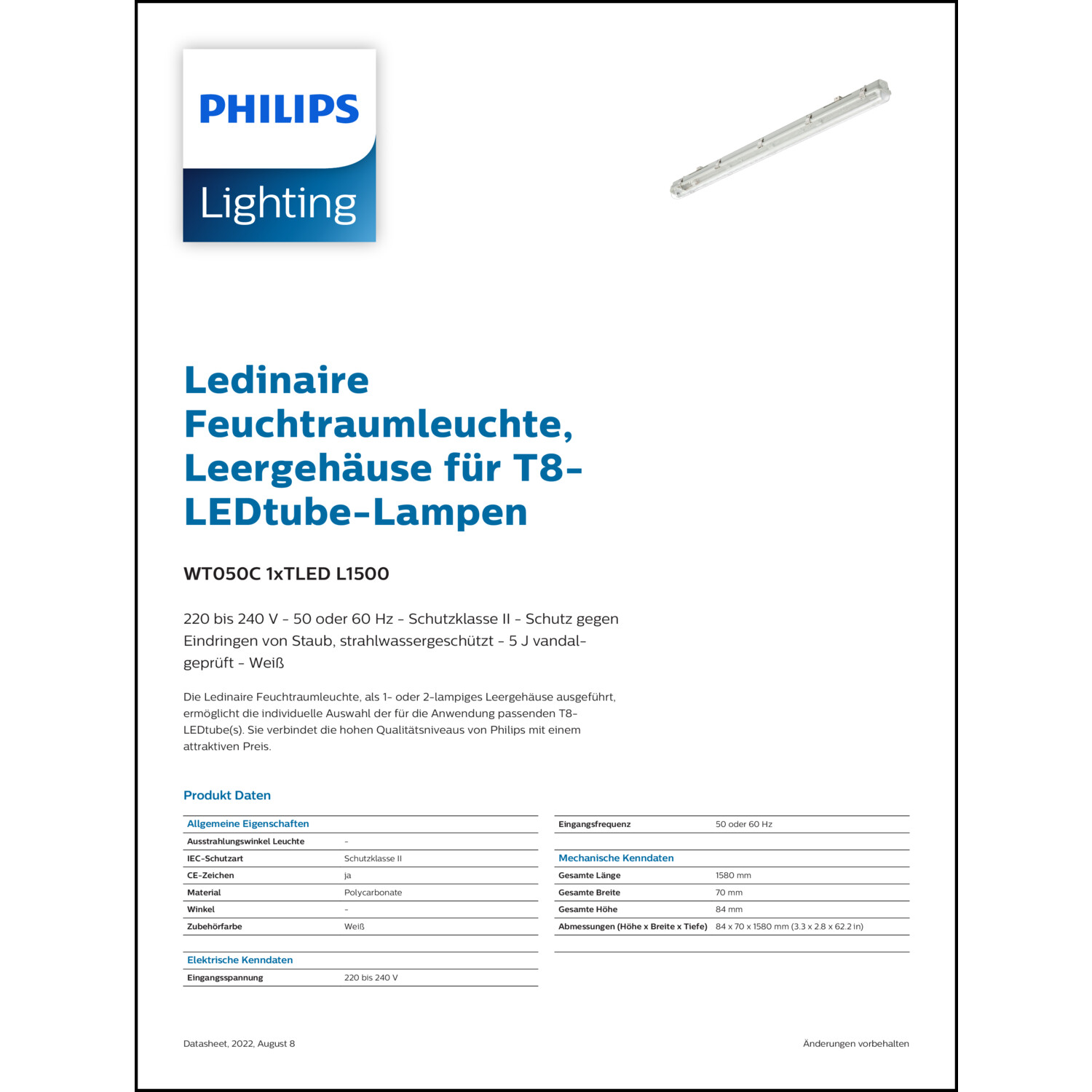 PHILIPS
Lighting

Ledinaire Feuchtraumleuchte, Leergehäuse für T8-LEDtube-Lampen

WT050C 1xTLED L1500

220 bis 240 V - 50 oder 60 Hz - Schutzklasse II - Schutz gegen Eindringen von Staub, strahlwassergeschützt - 5 J vandalgeprüft - Weiß

Die Ledinaire Feuchtraumleuchte, als 1- oder 2-lampiges Leergehäuse ausgeführt, ermöglicht die individuelle Auswahl der für die Anwendung passenden T8-LEDtube(s). Sie verbindet die hohen Qualitätsniveaus von Philips mit einem attraktiven Preis.

Produkt Daten

| Allgemeine Eigenschaften | |
|---|---|
| Ausstrahlungswinkel Leuchte | - |
| IEC-Schutzart | Schutzklasse II |
| CE-Zeichen | ja |
| Material | Polycarbonate |
| Winkel | - |
| Zubehörfarbe | Weiß |

| Elektrische Kenndaten | |
|---|---|
| Eingangsspannung | 220 bis 240 V |

| Eingangsfrequenz | 50 oder 60 Hz |
|---|---|

| Mechanische Kenndaten | |
|---|---|
| Gesamte Länge | 1580 mm |
| Gesamte Breite | 70 mm |
| Gesamte Höhe | 84 mm |
| Abmessungen (Höhe x Breite x Tiefe) | 84 x 70 x 1580 mm (3.3 x 2.8 x 62.2 in) |

Datasheet, 2022, August 8

Änderungen vorbehalten